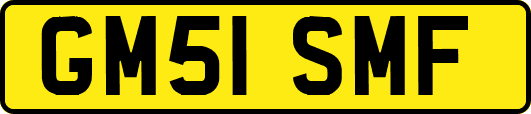 GM51 SMF